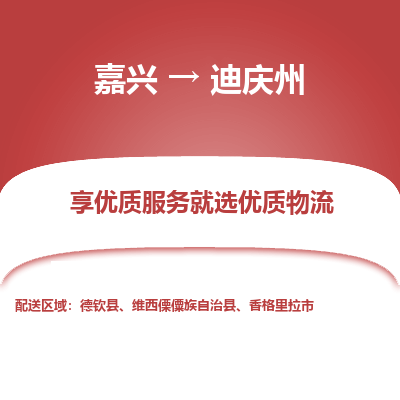 嘉兴 → 迪庆州

享优质服务就选优质物流

配送区域：德钦县、维西傈僳族自治县、香格里拉市